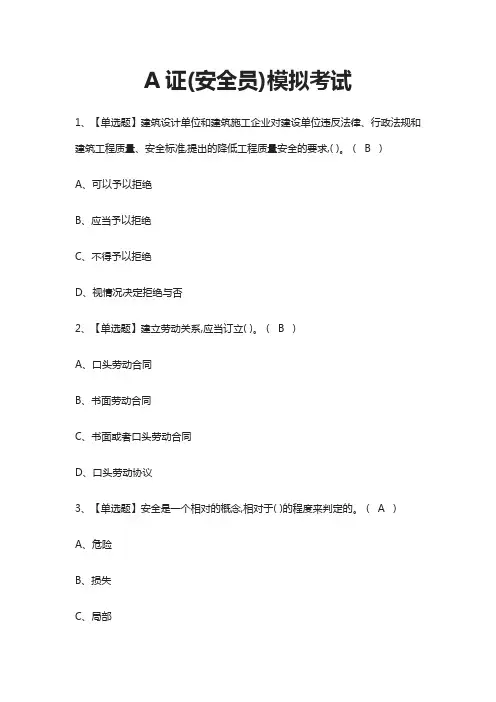 A 证(安全员)模拟考试

1、【单选题】建筑设计单位和建筑施工企业对建设单位违反法律、行政法规和建筑工程质量、安全标准,提出的降低工程质量安全的要求,( )。（ B ）

A、可以予以拒绝

B、应当予以拒绝

C、不得予以拒绝

D、视情况决定拒绝与否

2、【单选题】建立劳动关系,应当订立( )。（ B ）

A、口头劳动合同

B、书面劳动合同

C、书面或者口头劳动合同

D、口头劳动协议

3、【单选题】安全是一个相对的概念,相对于( )的程度来判定的。（ A ）

A、危险

B、损失

C、局部